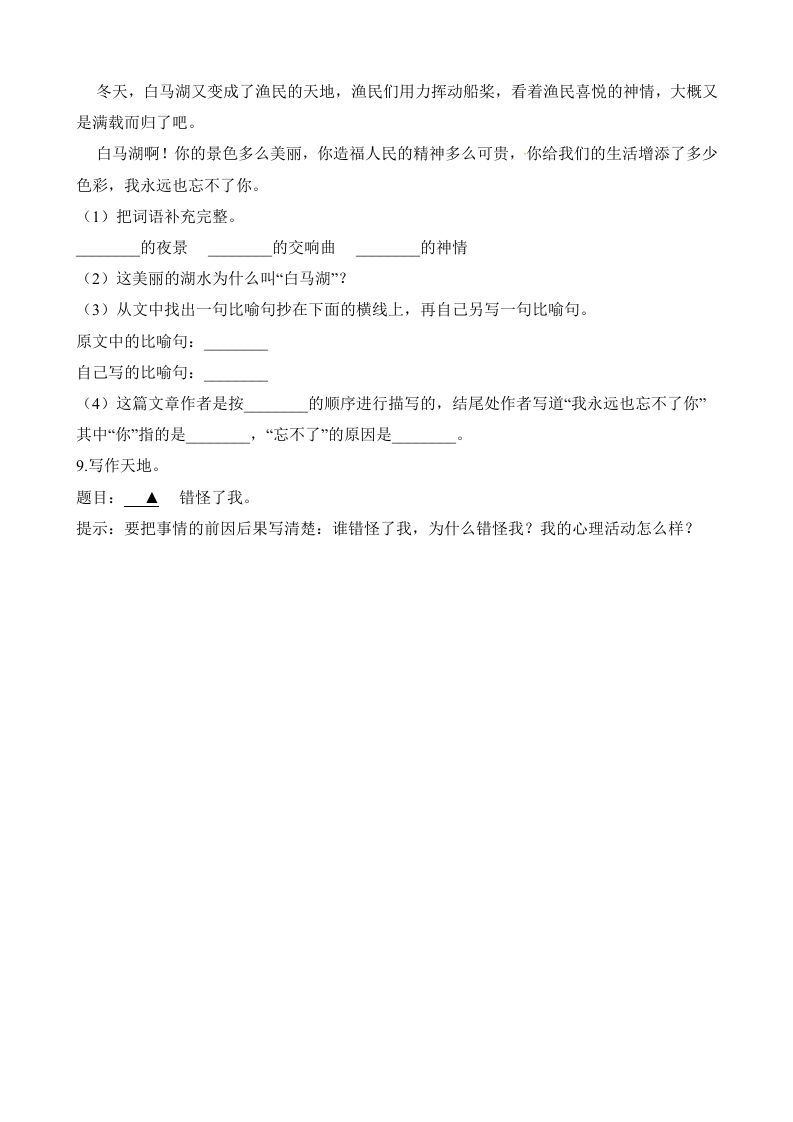 冬天，白马湖又变成了渔民的天地，渔民们用力挥动船桨，看着渔民喜悦的神情，大概又是满载而归了吧。

白马湖啊！你的景色多么美丽，你造福人民的精神多么可贵，你给我们的生活增添了多少色彩，我永远也忘不了你。

（1）把词语补充完整。

________的夜景　________的交响曲　________的神情

（2）这美丽的湖水为什么叫“白马湖”？

（3）从文中找出一句比喻句抄在下面的横线上，再自己另写一句比喻句。

原文中的比喻句：________

自己写的比喻句：________

（4）这篇文章作者是按________的顺序进行描写的，结尾处作者写道“我永远也忘不了你”其中“你”指的是________，“忘不了”的原因是________。

9.写作天地。

题目：▲　错怪了我。

提示：要把事情的前因后果写清楚：谁错怪了我，为什么错怪我？我的心理活动怎么样？